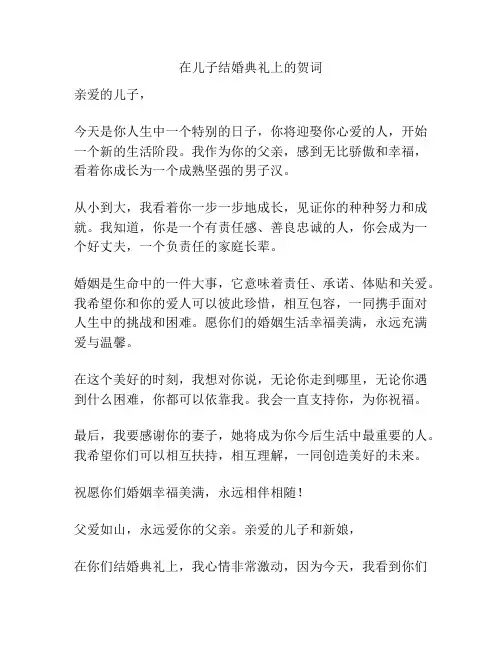 在儿子结婚典礼上的贺词

亲爱的儿子，

今天是你人生中一个特别的日子，你将迎娶你心爱的人，开始一个新的生活阶段。我作为你的父亲，感到无比骄傲和幸福，看着你成长为一个成熟坚强的男子汉。

从小到大，我看着你一步一步地成长，见证你的种种努力和成就。我知道，你是一个有责任感、善良忠诚的人，你会成为一个好丈夫，一个负责任的家庭长辈。

婚姻是生命中的一件大事，它意味着责任、承诺、体贴和关爱。我希望你和你的爱人可以彼此珍惜，相互包容，一同携手面对人生中的挑战和困难。愿你们的婚姻生活幸福美满，永远充满爱与温馨。

在这个美好的时刻，我想对你说，无论你走到哪里，无论你遇到什么困难，你都可以依靠我。我会一直支持你，为你祝福。

最后，我要感谢你的妻子，她将成为你今后生活中最重要的人。我希望你们可以相互扶持，相互理解，一同创造美好的未来。

祝愿你们婚姻幸福美满，永远相伴相随！

父爱如山，永远爱你的父亲。亲爱的儿子和新娘，

在你们结婚典礼上，我心情非常激动，因为今天，我看到你们